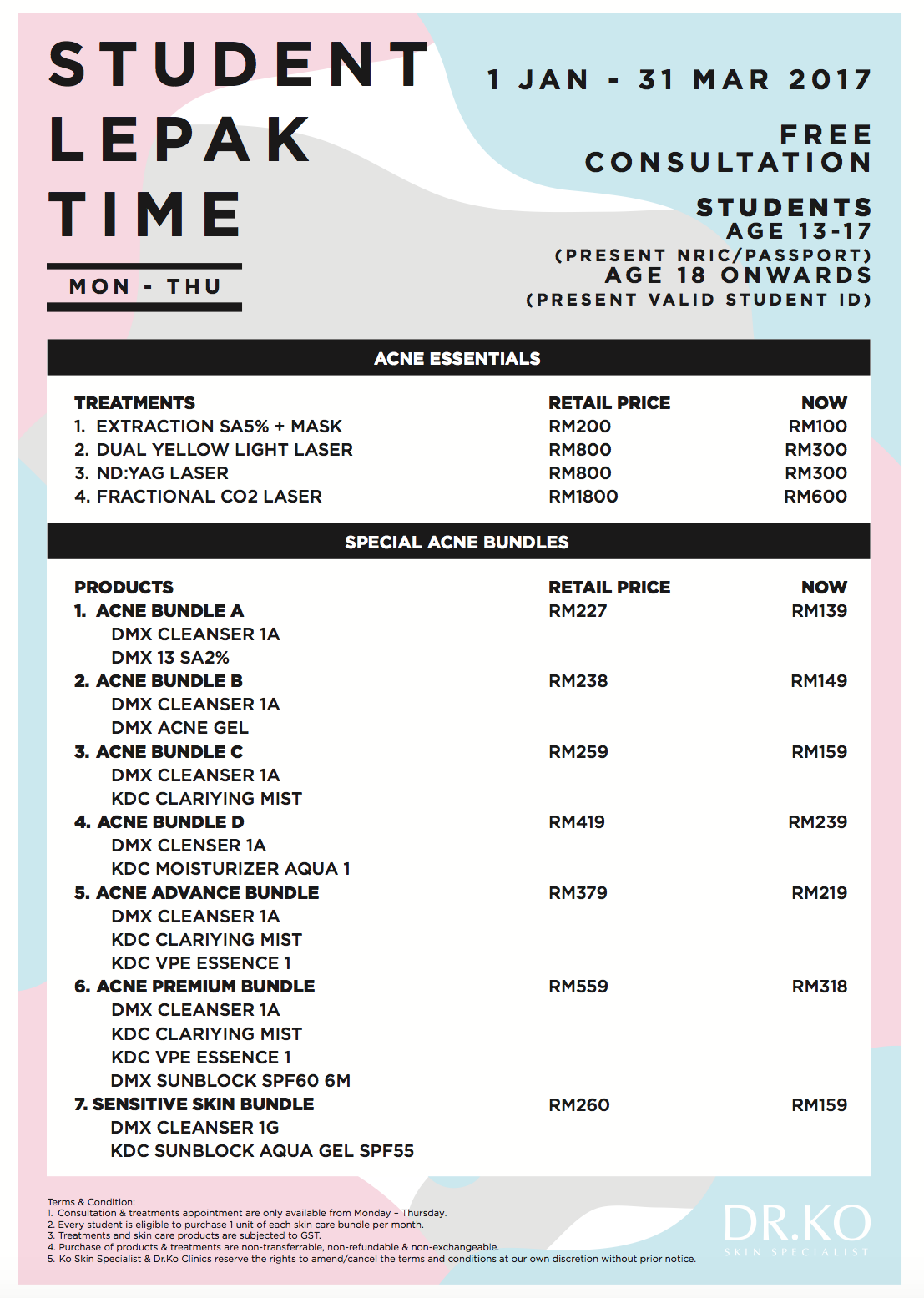 STUDENT LEPAK TIME

MON - THU

1 JAN - 31 MAR 2017

FREE CONSULTATION

STUDENTS
AGE 13-17
(PRESENT NRIC/PASSPORT)
AGE 18 ONWARDS
(PRESENT VALID STUDENT ID)

ACNE ESSENTIALS

| TREATMENTS | RETAIL PRICE | NOW |
|---|---|---|
| 1. EXTRACTION SA5% + MASK | RM200 | RM100 |
| 2. DUAL YELLOW LIGHT LASER | RM800 | RM300 |
| 3. ND:YAG LASER | RM800 | RM300 |
| 4. FRACTIONAL CO2 LASER | RM1800 | RM600 |

SPECIAL ACNE BUNDLES

| PRODUCTS | RETAIL PRICE | NOW |
|---|---|---|
| 1. ACNE BUNDLE A<br>DMX CLEANSER 1A<br>DMX 13 SA2% | RM227 | RM139 |
| 2. ACNE BUNDLE B<br>DMX CLEANSER 1A<br>DMX ACNE GEL | RM238 | RM149 |
| 3. ACNE BUNDLE C<br>DMX CLEANSER 1A<br>KDC CLARIYING MIST | RM259 | RM159 |
| 4. ACNE BUNDLE D<br>DMX CLENSER 1A<br>KDC MOISTURIZER AQUA 1 | RM419 | RM239 |
| 5. ACNE ADVANCE BUNDLE<br>DMX CLEANSER 1A<br>KDC CLARIYING MIST<br>KDC VPE ESSENCE 1 | RM379 | RM219 |
| 6. ACNE PREMIUM BUNDLE<br>DMX CLEANSER 1A<br>KDC CLARIYING MIST<br>KDC VPE ESSENCE 1<br>DMX SUNBLOCK SPF60 6M | RM559 | RM318 |
| 7. SENSITIVE SKIN BUNDLE<br>DMX CLEANSER 1G<br>KDC SUNBLOCK AQUA GEL SPF55 | RM260 | RM159 |

Terms & Condition:
1. Consultation & treatments appointment are only available from Monday - Thursday.
2. Every student is eligible to purchase 1 unit of each skin care bundle per month.
3. Treatments and skin care products are subjected to GST.
4. Purchase of products & treatments are non-transferrable, non-refundable & non-exchangeable.
5. Ko Skin Specialist & Dr.Ko Clinics reserve the rights to amend/cancel the terms and conditions at our own discretion without prior notice.

DR.KO
SKIN SPECIALIST